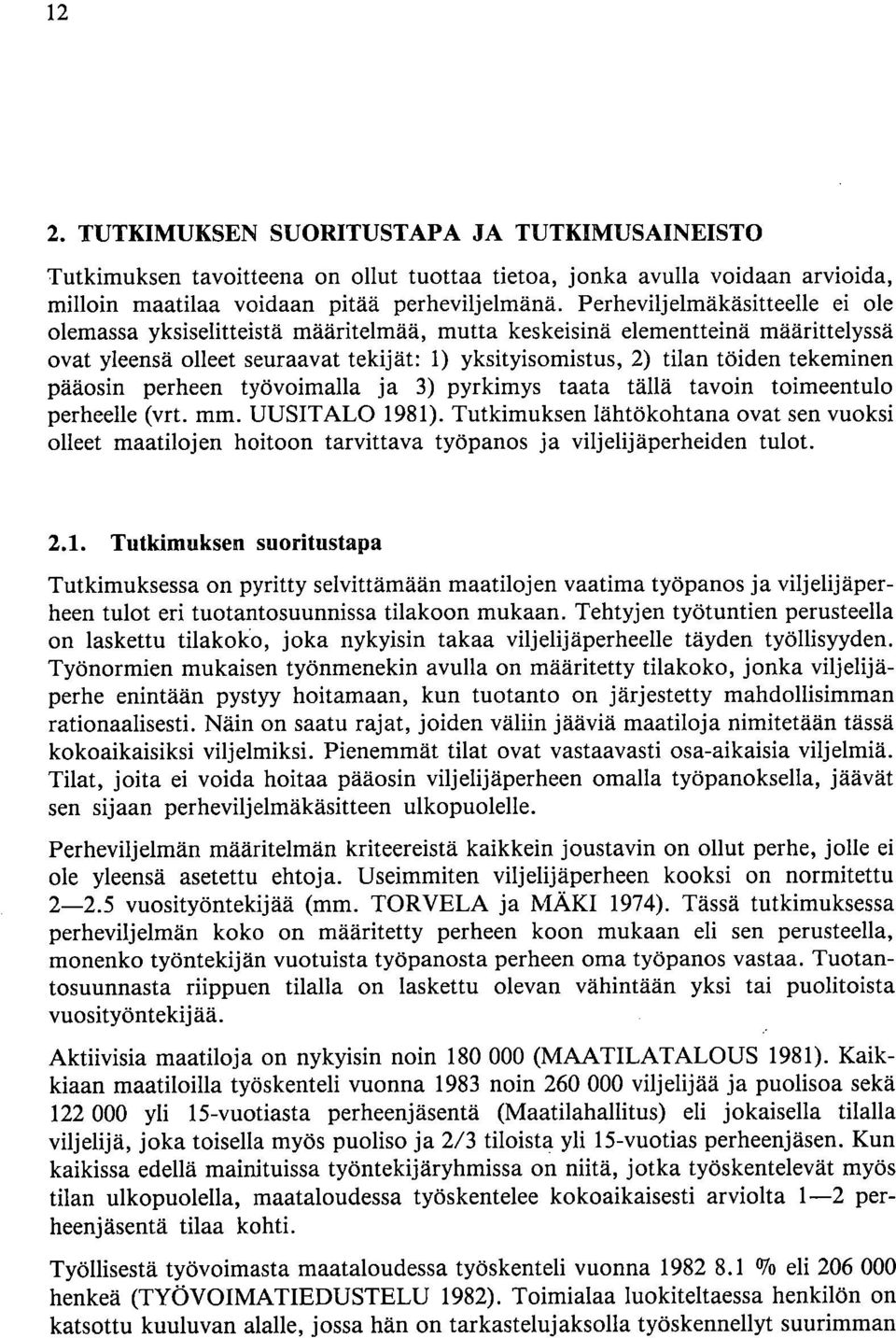 12

2. TUTKIMUKSEN SUORITUSTAPA JA TUTKIMUSAINEISTO

Tutkimuksen tavoitteena on ollut tuottaa tietoa, jonka avulla voidaan arvioida, milloin maatilaa voidaan pitää perheviljelmänä. Perheviljelmäkäsitteelle ei ole olemassa yksiselitteistä määritelmää, mutta keskeisinä elementteinä määrittelyssä ovat yleensä olleet seuraavat tekijät: 1) yksityisomistus, 2) tilan töiden tekeminen pääosin perheen työvoimalla ja 3) pyrkimys taata tällä tavoin toimeentulo perheelle (vrt. mm. UUSITALO 1981). Tutkimuksen lähtökohtana ovat sen vuoksi olleet maatilojen hoitoon tarvittava työpanos ja viljelijäperheiden tulot.

2.1. Tutkimuksen suoritustapa

Tutkimuksessa on pyritty selvittämään maatilojen vaatima työpanos ja viljelijäperheen tulot eri tuotantosuunnissa tilakoon mukaan. Tehtyjen työtuntien perusteella on laskettu tilakoko, joka nykyisin takaa viljelijäperheelle täyden työllisyyden. Työnormien mukaisen työnmenekin avulla on määritetty tilakoko, jonka viljelijäperhe enintään pystyy hoitamaan, kun tuotanto on järjestetty mahdollisimman rationaalisesti. Näin on saatu rajat, joiden väliin jääviä maatiloja nimitetään tässä kokoaikaisiksi viljelmiksi. Pienemmät tilat ovat vastaavasti osa-aikaisia viljelmiä. Tilat, joita ei voida hoitaa pääosin viljelijäperheen omalla työpanoksella, jäävät sen sijaan perheviljelmäkäsitteen ulkopuolelle.

Perheviljelmän määritelmän kriteereistä kaikkein joustavin on ollut perhe, jolle ei ole yleensä asetettu ehtoja. Useimmiten viljelijäperheen kooksi on normitettu 2—2.5 vuosityöntekijää (mm. TORVELA ja MÄKI 1974). Tässä tutkimuksessa perheviljelmän koko on määritetty perheen koon mukaan eli sen perusteella, monenko työntekijän vuotuista työpanosta perheen oma työpanos vastaa. Tuotantosuunnasta riippuen tilalla on laskettu olevan vähintään yksi tai puolitoista vuosityöntekijää.

Aktiivisia maatiloja on nykyisin noin 180 000 (MAATILATALOUS 1981). Kaikkiaan maatiloilla työskenteli vuonna 1983 noin 260 000 viljelijää ja puolisoa sekä 122 000 yli 15-vuotiasta perheenjäsentä (Maatilahallitus) eli jokaisella tilalla viljelijä, joka toisella myös puoliso ja 2/3 tiloista yli 15-vuotias perheenjäsen. Kun kaikissa edellä mainituissa työntekijäryhmissa on niitä, jotka työskentelevät myös tilan ulkopuolella, maataloudessa työskentelee kokoaikaisesti arviolta 1—2 perheenjäsentä tilaa kohti.

Työllisestä työvoimasta maataloudessa työskenteli vuonna 1982 8.1 % eli 206 000 henkeä (TYÖVOIMATIEDUSTELU 1982). Toimialaa luokiteltaessa henkilön on katsottu kuuluvan alalle, jossa hän on tarkastelujaksolla työskennellyt suurimman